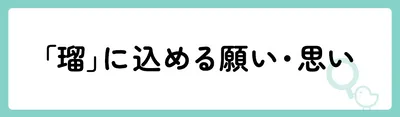 「瑠」に込める願い・思い